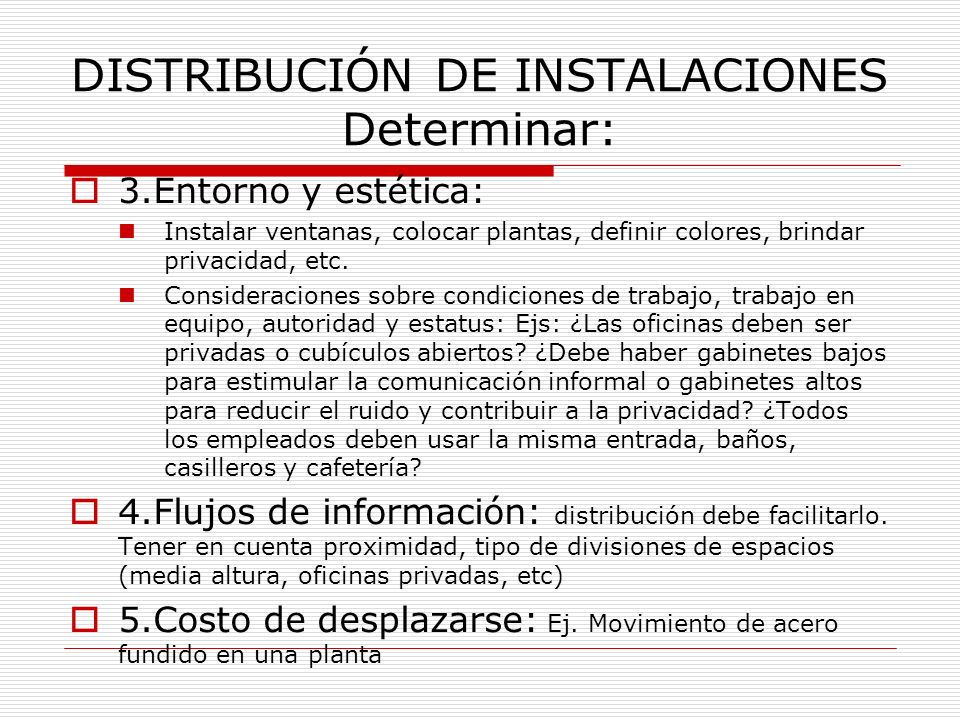 DISTRIBUCIÓN DE INSTALACIONES
Determinar:

3.Entorno y estética:

Instalar ventanas, colocar plantas, definir colores, brindar privacidad, etc.

Consideraciones sobre condiciones de trabajo, trabajo en equipo, autoridad y estatus: Ejs: ¿Las oficinas deben ser privadas o cubículos abiertos? ¿Debe haber gabinetes bajos para estimular la comunicación informal o gabinetes altos para reducir el ruido y contribuir a la privacidad? ¿Todos los empleados deben usar la misma entrada, baños, casilleros y cafetería?

4.Flujos de información: distribución debe facilitarlo. Tener en cuenta proximidad, tipo de divisiones de espacios (media altura, oficinas privadas, etc)

5.Costo de desplazarse: Ej. Movimiento de acero fundido en una planta